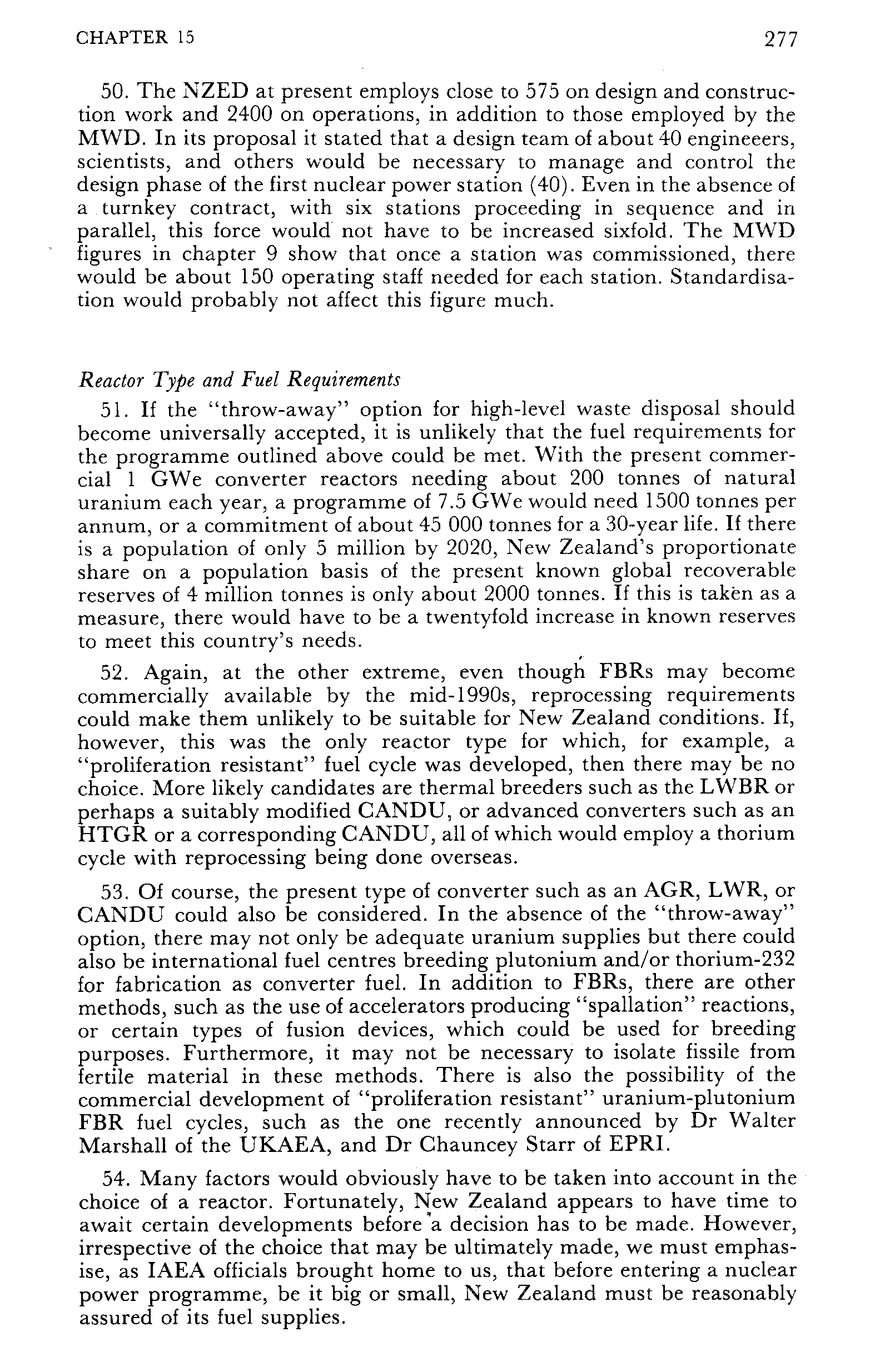 CHAPTER 15 277

50. The NZED at present employs close to 575 on design and construction work and 2400 on operations, in addition to those employed by the MWD. In its proposal it stated that a design team of about 40 engineeers, scientists, and others would be necessary to manage and control the design phase of the first nuclear power station (40). Even in the absence of a turnkey contract, with six stations proceeding in sequence and in parallel, this force would not have to be increased sixfold. The MWD figures in chapter 9 show that once a station was commissioned, there would be about 150 operating staff needed for each station. Standardisation would probably not affect this figure much.

Reactor Type and Fuel Requirements

51. If the "throw-away" option for high-level waste disposal should become universally accepted, it is unlikely that the fuel requirements for the programme outlined above could be met. With the present commercial 1 GWe converter reactors needing about 200 tonnes of natural uranium each year, a programme of 7.5 GWe would need 1500 tonnes per annum, or a commitment of about 45 000 tonnes for a 30-year life. If there is a population of only 5 million by 2020, New Zealand's proportionate share on a population basis of the present known global recoverable reserves of 4 million tonnes is only about 2000 tonnes. If this is taken as a measure, there would have to be a twentyfold increase in known reserves to meet this country's needs.

52. Again, at the other extreme, even though FBRs may become commercially available by the mid-1990s, reprocessing requirements could make them unlikely to be suitable for New Zealand conditions. If, however, this was the only reactor type for which, for example, a "proliferation resistant" fuel cycle was developed, then there may be no choice. More likely candidates are thermal breeders such as the LWBR or perhaps a suitably modified CANDU, or advanced converters such as an HTGR or a corresponding CANDU, all of which would employ a thorium cycle with reprocessing being done overseas.

53. Of course, the present type of converter such as an AGR, LWR, or CANDU could also be considered. In the absence of the "throw-away" option, there may not only be adequate uranium supplies but there could also be international fuel centres breeding plutonium and/or thorium-232 for fabrication as converter fuel. In addition to FBRs, there are other methods, such as the use of accelerators producing "spallation" reactions, or certain types of fusion devices, which could be used for breeding purposes. Furthermore, it may not be necessary to isolate fissile from fertile material in these methods. There is also the possibility of the commercial development of "proliferation resistant" uranium-plutonium FBR fuel cycles, such as the one recently announced by Dr Walter Marshall of the UKAEA, and Dr Chauncey Starr of EPRI.

54. Many factors would obviously have to be taken into account in the choice of a reactor. Fortunately, New Zealand appears to have time to await certain developments before a decision has to be made. However, irrespective of the choice that may be ultimately made, we must emphasise, as IAEA officials brought home to us, that before entering a nuclear power programme, be it big or small, New Zealand must be reasonably assured of its fuel supplies.